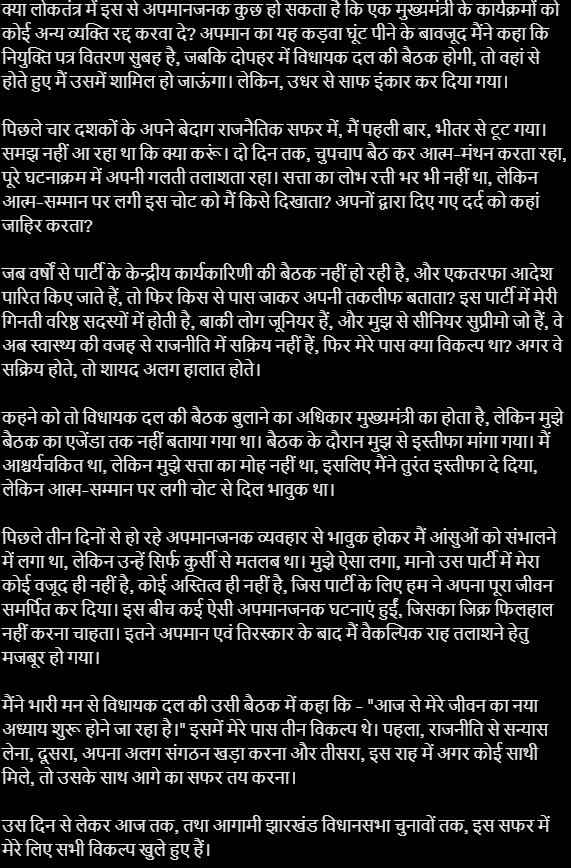 क्या लोकतंत्र में इस से अपमानजनक कुछ हो सकता है कि एक मुख्यमंत्री के कार्यक्रमों को कोई अन्य व्यक्ति रद्द करवा दे? अपमान का यह कड़वा घूंट पीने के बावजूद मैंने कहा कि नियुक्ति पत्र वितरण सुबह है, जबकि दोपहर में विधायक दल की बैठक होगी, तो वहां से होते हुए मैं उसमें शामिल हो जाऊंगा। लेकिन, उधर से साफ इंकार कर दिया गया।

पिछले चार दशकों के अपने बेदाग राजनैतिक सफर में, मैं पहली बार, भीतर से टूट गया। समझ नहीं आ रहा था कि क्या करूं। दो दिन तक, चुपचाप बैठ कर आत्म-मंथन करता रहा, पूरे घटनाक्रम में अपनी गलती तलाशता रहा। सत्ता का लोभ रत्ती भर भी नहीं था, लेकिन आत्म-सम्मान पर लगी इस चोट को मैं किसे दिखाता? अपनों द्वारा दिए गए दर्द को कहां जाहिर करता?

जब वर्षों से पार्टी के केन्द्रीय कार्यकारिणी की बैठक नहीं हो रही है, और एकतरफा आदेश पारित किए जाते हैं, तो फिर किस से पास जाकर अपनी तकलीफ बताता? इस पार्टी में मेरी गिनती वरिष्ठ सदस्यों में होती है, बाकी लोग जूनियर हैं, और मुझ से सीनियर सुप्रीमो जो हैं, वे अब स्वास्थ्य की वजह से राजनीति में सक्रिय नहीं हैं, फिर मेरे पास क्या विकल्प था? अगर वे सक्रिय होते, तो शायद अलग हालात होते।

कहने को तो विधायक दल की बैठक बुलाने का अधिकार मुख्यमंत्री का होता है, लेकिन मुझे बैठक का एजेंडा तक नहीं बताया गया था। बैठक के दौरान मुझ से इस्तीफा मांगा गया। मैं आश्चर्यचकित था, लेकिन मुझे सत्ता का मोह नहीं था, इसलिए मैंने तुरंत इस्तीफा दे दिया, लेकिन आत्म-सम्मान पर लगी चोट से दिल भावुक था।

पिछले तीन दिनों से हो रहे अपमानजनक व्यवहार से भावुक होकर मैं आंसुओं को संभालने में लगा था, लेकिन उन्हें सिर्फ कुर्सी से मतलब था। मुझे ऐसा लगा, मानो उस पार्टी में मेरा कोई वजूद ही नहीं है, कोई अस्तित्व ही नहीं है, जिस पार्टी के लिए हम ने अपना पूरा जीवन समर्पित कर दिया। इस बीच कई ऐसी अपमानजनक घटनाएं हुईं, जिसका जिक्र फिलहाल नहीं करना चाहता। इतने अपमान एवं तिरस्कार के बाद मैं वैकल्पिक राह तलाशने हेतु मजबूर हो गया।

मैंने भारी मन से विधायक दल की उसी बैठक में कहा कि - "आज से मेरे जीवन का नया अध्याय शुरू होने जा रहा है।" इसमें मेरे पास तीन विकल्प थे। पहला, राजनीति से सन्यास लेना, दूसरा, अपना अलग संगठन खड़ा करना और तीसरा, इस राह में अगर कोई साथी मिले, तो उसके साथ आगे का सफर तय करना।

उस दिन से लेकर आज तक, तथा आगामी झारखंड विधानसभा चुनावों तक, इस सफर में मेरे लिए सभी विकल्प खुले हुए हैं।